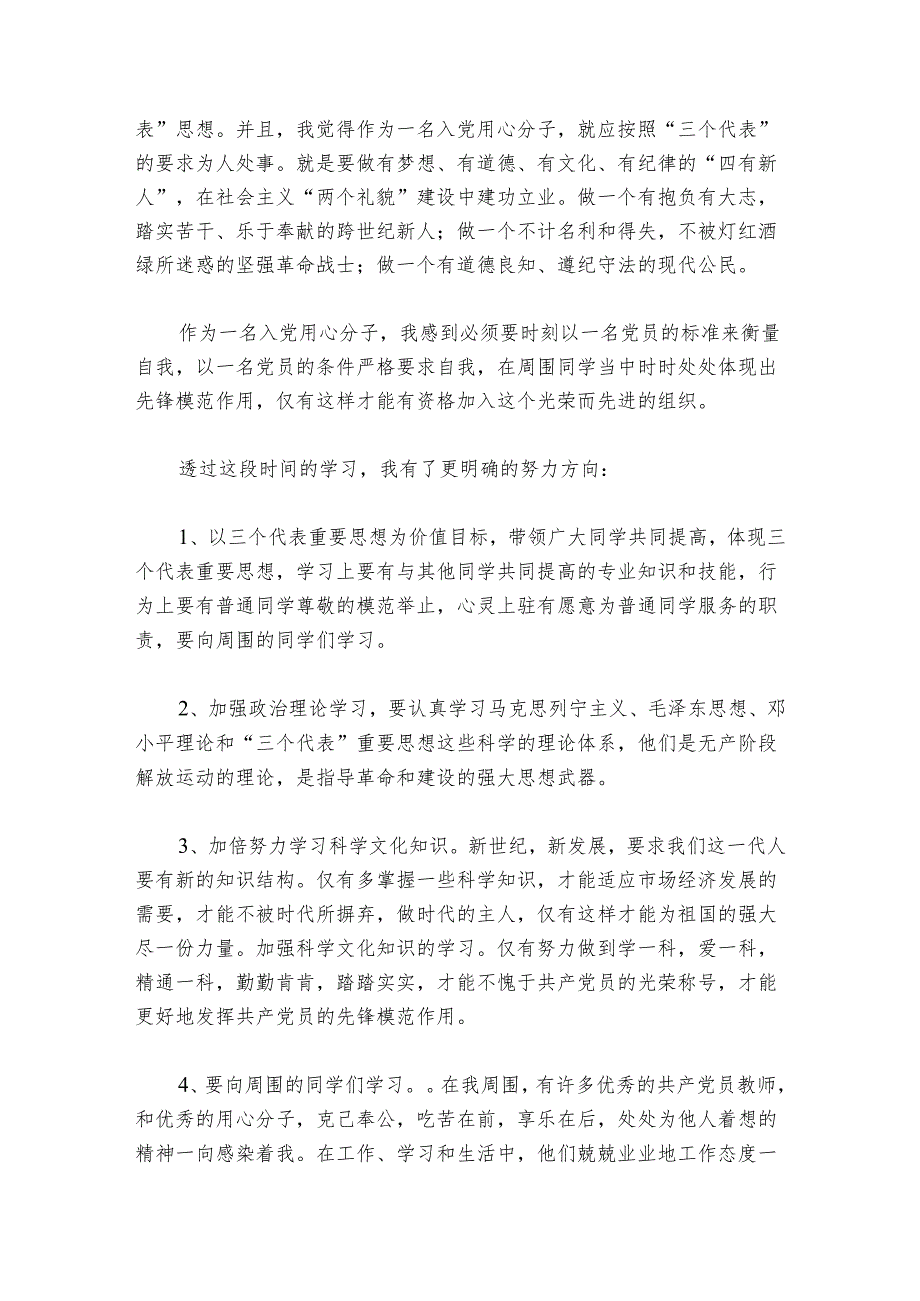 表”思想。并且，我觉得作为一名入党用心分子，就应按照“三个代表”的要求为人处事。就是要做有梦想、有道德、有文化、有纪律的“四有新人”，在社会主义“两个礼貌”建设中建功立业。做一个有抱负有大志，踏实苦干、乐于奉献的跨世纪新人；做一个不计名利和得失，不被灯红酒绿所迷惑的坚强革命战士；做一个有道德良知、遵纪守法的现代公民。

作为一名入党用心分子，我感到必须要时刻以一名党员的标准来衡量自我，以一名党员的条件严格要求自我，在周围同学当中时时处处体现出先锋模范作用，仅有这样才能有资格加入这个光荣而先进的组织。

透过这段时间的学习，我有了更明确的努力方向：

1、以三个代表重要思想为价值目标，带领广大同学共同提高，体现三个代表重要思想，学习上要有与其他同学共同提高的专业知识和技能，行为上要有普通同学尊敬的模范举止，心灵上驻有愿意为普通同学服务的职责，要向周围的同学们学习。

2、加强政治理论学习，要认真学习马克思列宁主义、毛泽东思想、邓小平理论和“三个代表”重要思想这些科学的理论体系，他们是无产阶段解放运动的理论，是指导革命和建设的强大思想武器。

3、加倍努力学习科学文化知识。新世纪，新发展，要求我们这一代人要有新的知识结构。仅有多掌握一些科学知识，才能适应市场经济发展的需要，才能不被时代所摒弃，做时代的主人，仅有这样才能为祖国的强大尽一份力量。加强科学文化知识的学习。仅有努力做到学一科，爱一科，精通一科，勤勤肯肯，踏踏实实，才能不愧于共产党员的光荣称号，才能更好地发挥共产党员的先锋模范作用。

4、要向周围的同学们学习。。在我周围，有许多优秀的共产党员教师，和优秀的用心分子，克己奉公，吃苦在前，享乐在后，处处为他人着想的精神一向感染着我。在工作、学习和生活中，他们兢兢业业地工作态度一